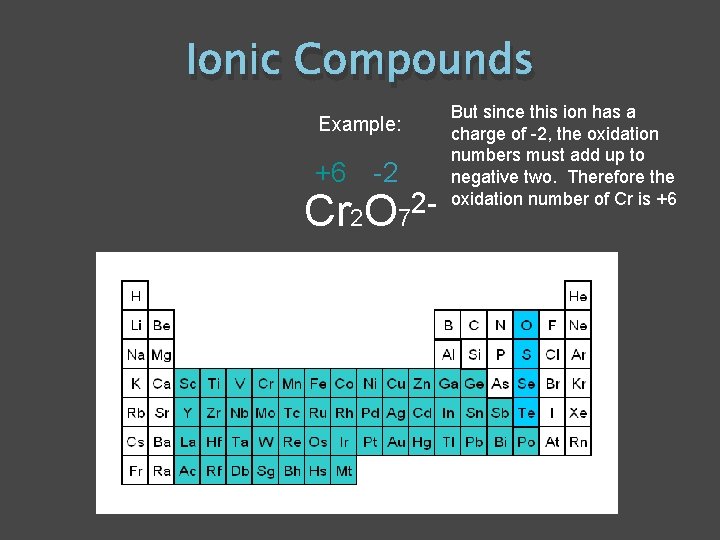 Ionic Compounds

Example:

+6 -2

$Cr_2O_7^{2-}$

But since this ion has a charge of -2, the oxidation numbers must add up to negative two. Therefore the oxidation number of Cr is +6

| H | | | | | | | | | | | | | | | | | He |
|---|---|---|---|---|---|---|---|---|---|---|---|---|---|---|---|---|---|
| Li | Be | | | | | | | | | | | B | C | N | O | F | Ne |
| Na | Mg | | | | | | | | | | | Al | Si | P | S | Cl | Ar |
| K | Ca | Sc | Ti | V | Cr | Mn | Fe | Co | Ni | Cu | Zn | Ga | Ge | As | Se | Br | Kr |
| Rb | Sr | Y | Zr | Nb | Mo | Tc | Ru | Rh | Pd | Ag | Cd | In | Sn | Sb | Te | I | Xe |
| Cs | Ba | La | Hf | Ta | W | Re | Os | Ir | Pt | Au | Hg | Tl | Pb | Bi | Po | At | Rn |
| Fr | Ra | Ac | Rf | Db | Sg | Bh | Hs | Mt | | | | | | | | | |